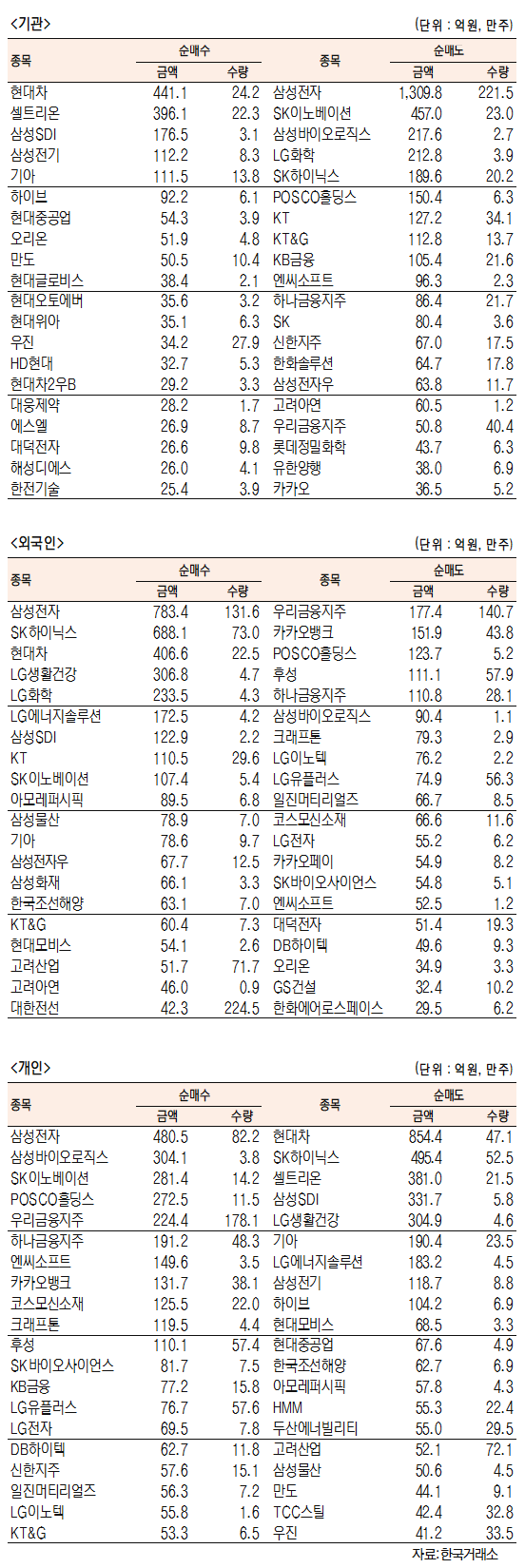 <기관>

(단위 : 억원, 만주)

| 종목 | 순매수 금액 | 순매수 수량 | 종목 | 순매도 금액 | 순매도 수량 |
|---|---|---|---|---|---|
| 현대차 | 441.1 | 24.2 | 삼성전자 | 1,309.8 | 221.5 |
| 셀트리온 | 396.1 | 22.3 | SK이노베이션 | 457.0 | 23.0 |
| 삼성SDI | 176.5 | 3.1 | 삼성바이오로직스 | 217.6 | 2.7 |
| 삼성전기 | 112.2 | 8.3 | LG화학 | 212.8 | 3.9 |
| 기아 | 111.5 | 13.8 | SK하이닉스 | 189.6 | 20.2 |
| 하이브 | 92.2 | 6.1 | POSCO홀딩스 | 150.4 | 6.3 |
| 현대중공업 | 54.3 | 3.9 | KT | 127.2 | 34.1 |
| 오리온 | 51.9 | 4.8 | KT&G | 112.8 | 13.7 |
| 만도 | 50.5 | 10.4 | KB금융 | 105.4 | 21.6 |
| 현대글로비스 | 38.4 | 2.1 | 엔씨소프트 | 96.3 | 2.3 |
| 현대오토에버 | 35.6 | 3.2 | 하나금융지주 | 86.4 | 21.7 |
| 현대위아 | 35.1 | 6.3 | SK | 80.4 | 3.6 |
| 우진 | 34.2 | 27.9 | 신한지주 | 67.0 | 17.5 |
| HD현대 | 32.7 | 5.3 | 한화솔루션 | 64.7 | 17.8 |
| 현대차2우B | 29.2 | 3.3 | 삼성전자우 | 63.8 | 11.7 |
| 대웅제약 | 28.2 | 1.7 | 고려아연 | 60.5 | 1.2 |
| 에스엘 | 26.9 | 8.7 | 우리금융지주 | 50.8 | 40.4 |
| 대덕전자 | 26.6 | 9.8 | 롯데정밀화학 | 43.7 | 6.3 |
| 해성디에스 | 26.0 | 4.1 | 유한양행 | 38.0 | 6.9 |
| 한전기술 | 25.4 | 3.9 | 카카오 | 36.5 | 5.2 |

<외국인>

(단위 : 억원, 만주)

| 종목 | 순매수 금액 | 순매수 수량 | 종목 | 순매도 금액 | 순매도 수량 |
|---|---|---|---|---|---|
| 삼성전자 | 783.4 | 131.6 | 우리금융지주 | 177.4 | 140.7 |
| SK하이닉스 | 688.1 | 73.0 | 카카오뱅크 | 151.9 | 43.8 |
| 현대차 | 406.6 | 22.5 | POSCO홀딩스 | 123.7 | 5.2 |
| LG생활건강 | 306.8 | 4.7 | 후성 | 111.1 | 57.9 |
| LG화학 | 233.5 | 4.3 | 하나금융지주 | 110.8 | 28.1 |
| LG에너지솔루션 | 172.5 | 4.2 | 삼성바이오로직스 | 90.4 | 1.1 |
| 삼성SDI | 122.9 | 2.2 | 크래프톤 | 79.3 | 2.9 |
| KT | 110.5 | 29.6 | LG이노텍 | 76.2 | 2.2 |
| SK이노베이션 | 107.4 | 5.4 | LG유플러스 | 74.9 | 56.3 |
| 아모레퍼시픽 | 89.5 | 6.8 | 일진머티리얼즈 | 66.7 | 8.5 |
| 삼성물산 | 78.9 | 7.0 | 코스모신소재 | 66.6 | 11.6 |
| 기아 | 78.6 | 9.7 | LG전자 | 55.2 | 6.2 |
| 삼성전자우 | 67.7 | 12.5 | 카카오페이 | 54.9 | 8.2 |
| 삼성화재 | 66.1 | 3.3 | SK바이오사이언스 | 54.8 | 5.1 |
| 한국조선해양 | 63.1 | 7.0 | 엔씨소프트 | 52.5 | 1.2 |
| KT&G | 60.4 | 7.3 | 대덕전자 | 51.4 | 19.3 |
| 현대모비스 | 54.1 | 2.6 | DB하이텍 | 49.6 | 9.3 |
| 고려산업 | 51.7 | 71.7 | 오리온 | 34.9 | 3.3 |
| 고려아연 | 46.0 | 0.9 | GS건설 | 32.4 | 10.2 |
| 대한전선 | 42.3 | 224.5 | 한화에어로스페이스 | 29.5 | 6.2 |

<개인>

(단위 : 억원, 만주)

| 종목 | 순매수 금액 | 순매수 수량 | 종목 | 순매도 금액 | 순매도 수량 |
|---|---|---|---|---|---|
| 삼성전자 | 480.5 | 82.2 | 현대차 | 854.4 | 47.1 |
| 삼성바이오로직스 | 304.1 | 3.8 | SK하이닉스 | 495.4 | 52.5 |
| SK이노베이션 | 281.4 | 14.2 | 셀트리온 | 381.0 | 21.5 |
| POSCO홀딩스 | 272.5 | 11.5 | 삼성SDI | 331.7 | 5.8 |
| 우리금융지주 | 224.4 | 178.1 | LG생활건강 | 304.9 | 4.6 |
| 하나금융지주 | 191.2 | 48.3 | 기아 | 190.4 | 23.5 |
| 엔씨소프트 | 149.6 | 3.5 | LG에너지솔루션 | 183.2 | 4.5 |
| 카카오뱅크 | 131.7 | 38.1 | 삼성전기 | 118.7 | 8.8 |
| 코스모신소재 | 125.5 | 22.0 | 하이브 | 104.2 | 6.9 |
| 크래프톤 | 119.5 | 4.4 | 현대모비스 | 68.5 | 3.3 |
| 후성 | 110.1 | 57.4 | 현대중공업 | 67.6 | 4.9 |
| SK바이오사이언스 | 81.7 | 7.5 | 한국조선해양 | 62.7 | 6.9 |
| KB금융 | 77.2 | 15.8 | 아모레퍼시픽 | 57.8 | 4.3 |
| LG유플러스 | 76.7 | 57.6 | HMM | 55.3 | 22.4 |
| LG전자 | 69.5 | 7.8 | 두산에너빌리티 | 55.0 | 29.5 |
| DB하이텍 | 62.7 | 11.8 | 고려산업 | 52.1 | 72.1 |
| 신한지주 | 57.6 | 15.1 | 삼성물산 | 50.6 | 4.5 |
| 일진머티리얼즈 | 56.3 | 7.2 | 만도 | 44.1 | 9.1 |
| LG이노텍 | 55.8 | 1.6 | TCC스틸 | 42.4 | 32.8 |
| KT&G | 53.3 | 6.5 | 우진 | 41.2 | 33.5 |

자료: 한국거래소